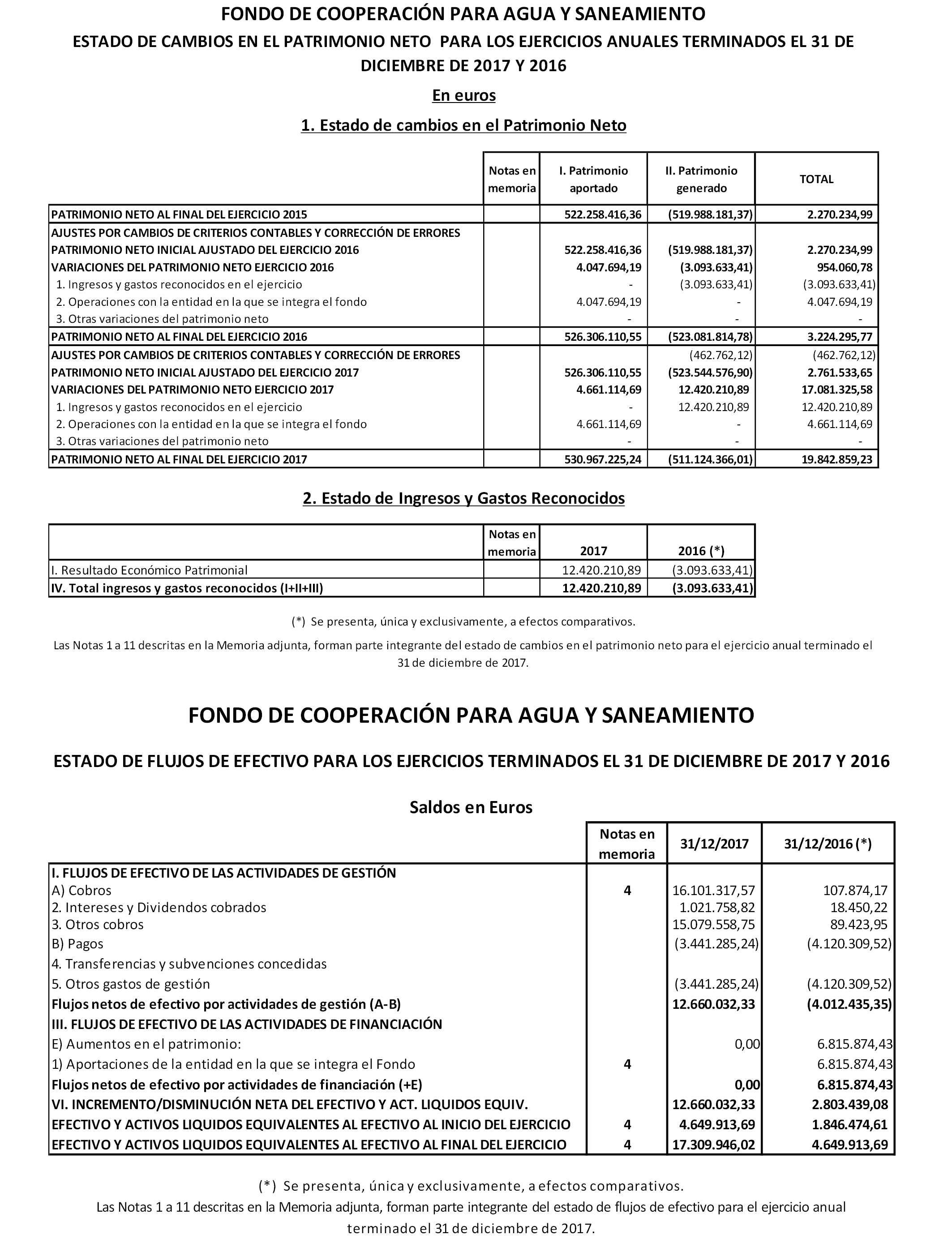 FONDO DE COOPERACIÓN PARA AGUA Y SANEAMIENTO

ESTADO DE CAMBIOS EN EL PATRIMONIO NETO PARA LOS EJERCICIOS ANUALES TERMINADOS EL 31 DE DICIEMBRE DE 2017 Y 2016

En euros

1. Estado de cambios en el Patrimonio Neto

| | Notas en memoria | I. Patrimonio aportado | II. Patrimonio generado | TOTAL |
|---|---|---|---|---|
| PATRIMONIO NETO AL FINAL DEL EJERCICIO 2015 | | 522.258.416,36 | (519.988.181,37) | 2.270.234,99 |
| AJUSTES POR CAMBIOS DE CRITERIOS CONTABLES Y CORRECCIÓN DE ERRORES | | | | |
| PATRIMONIO NETO INICIAL AJUSTADO DEL EJERCICIO 2016 | | 522.258.416,36 | (519.988.181,37) | 2.270.234,99 |
| VARIACIONES DEL PATRIMONIO NETO EJERCICIO 2016 | | 4.047.694,19 | (3.093.633,41) | 954.060,78 |
| 1. Ingresos y gastos reconocidos en el ejercicio | | - | (3.093.633,41) | (3.093.633,41) |
| 2. Operaciones con la entidad en la que se integra el fondo | | 4.047.694,19 | - | 4.047.694,19 |
| 3. Otras variaciones del patrimonio neto | | - | - | - |
| PATRIMONIO NETO AL FINAL DEL EJERCICIO 2016 | | 526.306.110,55 | (523.081.814,78) | 3.224.295,77 |
| AJUSTES POR CAMBIOS DE CRITERIOS CONTABLES Y CORRECCIÓN DE ERRORES | | | (462.762,12) | (462.762,12) |
| PATRIMONIO NETO INICIAL AJUSTADO DEL EJERCICIO 2017 | | 526.306.110,55 | (523.544.576,90) | 2.761.533,65 |
| VARIACIONES DEL PATRIMONIO NETO EJERCICIO 2017 | | 4.661.114,69 | 12.420.210,89 | 17.081.325,58 |
| 1. Ingresos y gastos reconocidos en el ejercicio | | - | 12.420.210,89 | 12.420.210,89 |
| 2. Operaciones con la entidad en la que se integra el fondo | | 4.661.114,69 | - | 4.661.114,69 |
| 3. Otras variaciones del patrimonio neto | | - | - | - |
| PATRIMONIO NETO AL FINAL DEL EJERCICIO 2017 | | 530.967.225,24 | (511.124.366,01) | 19.842.859,23 |

2. Estado de Ingresos y Gastos Reconocidos

| | Notas en memoria | 2017 | 2016 (*) |
|---|---|---|---|
| I. Resultado Económico Patrimonial | | 12.420.210,89 | (3.093.633,41) |
| IV. Total ingresos y gastos reconocidos (I+II+III) | | 12.420.210,89 | (3.093.633,41) |

(*) Se presenta, única y exclusivamente, a efectos comparativos.

Las Notas 1 a 11 descritas en la Memoria adjunta, forman parte integrante del estado de cambios en el patrimonio neto para el ejercicio anual terminado el 31 de diciembre de 2017.

FONDO DE COOPERACIÓN PARA AGUA Y SANEAMIENTO

ESTADO DE FLUJOS DE EFECTIVO PARA LOS EJERCICIOS TERMINADOS EL 31 DE DICIEMBRE DE 2017 Y 2016

Saldos en Euros

| | Notas en memoria | 31/12/2017 | 31/12/2016 (*) |
|---|---|---|---|
| I. FLUJOS DE EFECTIVO DE LAS ACTIVIDADES DE GESTIÓN | | | |
| A) Cobros | 4 | 16.101.317,57 | 107.874,17 |
| 2. Intereses y Dividendos cobrados | | 1.021.758,82 | 18.450,22 |
| 3. Otros cobros | | 15.079.558,75 | 89.423,95 |
| B) Pagos | | (3.441.285,24) | (4.120.309,52) |
| 4. Transferencias y subvenciones concedidas | | | |
| 5. Otros gastos de gestión | | (3.441.285,24) | (4.120.309,52) |
| Flujos netos de efectivo por actividades de gestión (A-B) | | 12.660.032,33 | (4.012.435,35) |
| III. FLUJOS DE EFECTIVO DE LAS ACTIVIDADES DE FINANCIACIÓN | | | |
| E) Aumentos en el patrimonio: | | 0,00 | 6.815.874,43 |
| 1) Aportaciones de la entidad en la que se integra el Fondo | 4 | | 6.815.874,43 |
| Flujos netos de efectivo por actividades de financiación (+E) | | 0,00 | 6.815.874,43 |
| VI. INCREMENTO/DISMINUCIÓN NETA DEL EFECTIVO Y ACT. LIQUIDOS EQUIV. | | 12.660.032,33 | 2.803.439,08 |
| EFECTIVO Y ACTIVOS LIQUIDOS EQUIVALENTES AL EFECTIVO AL INICIO DEL EJERCICIO | 4 | 4.649.913,69 | 1.846.474,61 |
| EFECTIVO Y ACTIVOS LIQUIDOS EQUIVALENTES AL EFECTIVO AL FINAL DEL EJERCICIO | 4 | 17.309.946,02 | 4.649.913,69 |

(*) Se presenta, única y exclusivamente, a efectos comparativos.

Las Notas 1 a 11 descritas en la Memoria adjunta, forman parte integrante del estado de flujos de efectivo para el ejercicio anual terminado el 31 de diciembre de 2017.